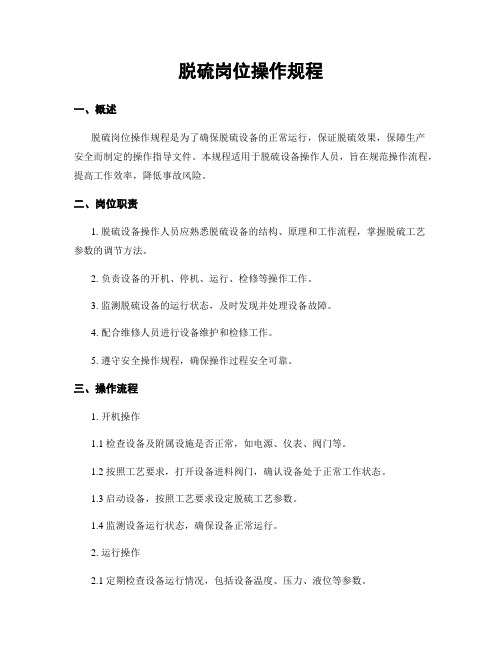 脱硫岗位操作规程

一、概述

脱硫岗位操作规程是为了确保脱硫设备的正常运行，保证脱硫效果，保障生产安全而制定的操作指导文件。本规程适用于脱硫设备操作人员，旨在规范操作流程，提高工作效率，降低事故风险。

二、岗位职责

1. 脱硫设备操作人员应熟悉脱硫设备的结构、原理和工作流程，掌握脱硫工艺参数的调节方法。

2. 负责设备的开机、停机、运行、检修等操作工作。

3. 监测脱硫设备的运行状态，及时发现并处理设备故障。

4. 配合维修人员进行设备维护和检修工作。

5. 遵守安全操作规程，确保操作过程安全可靠。

三、操作流程

1. 开机操作

1.1 检查设备及附属设施是否正常，如电源、仪表、阀门等。

1.2 按照工艺要求，打开设备进料阀门，确认设备处于正常工作状态。

1.3 启动设备，按照工艺要求设定脱硫工艺参数。

1.4 监测设备运行状态，确保设备正常运行。

2. 运行操作

2.1 定期检查设备运行情况，包括设备温度、压力、液位等参数。